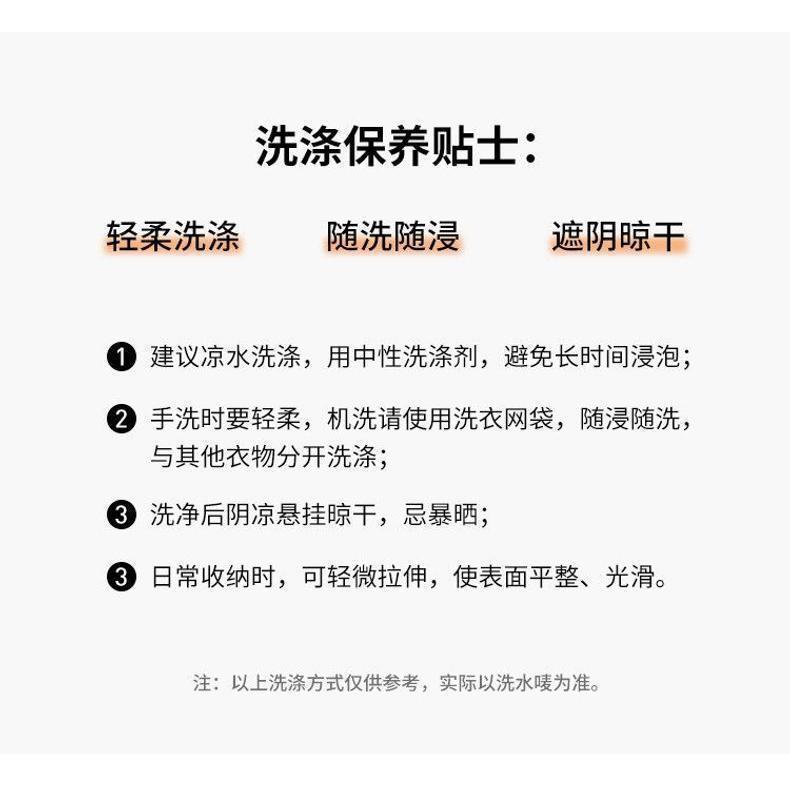 洗涤保养贴士:

轻柔洗涤 随洗随浸 遮阴晾干

❶ 建议凉水洗涤，用中性洗涤剂，避免长时间浸泡;

❷ 手洗时要轻柔，机洗请使用洗衣网袋，随浸随洗，与其他衣物分开洗涤;

❸ 洗净后阴凉悬挂晾干，忌暴晒;

❸ 日常收纳时，可轻微拉伸，使表面平整、光滑。

注：以上洗涤方式仅供参考，实际以洗水唛为准。